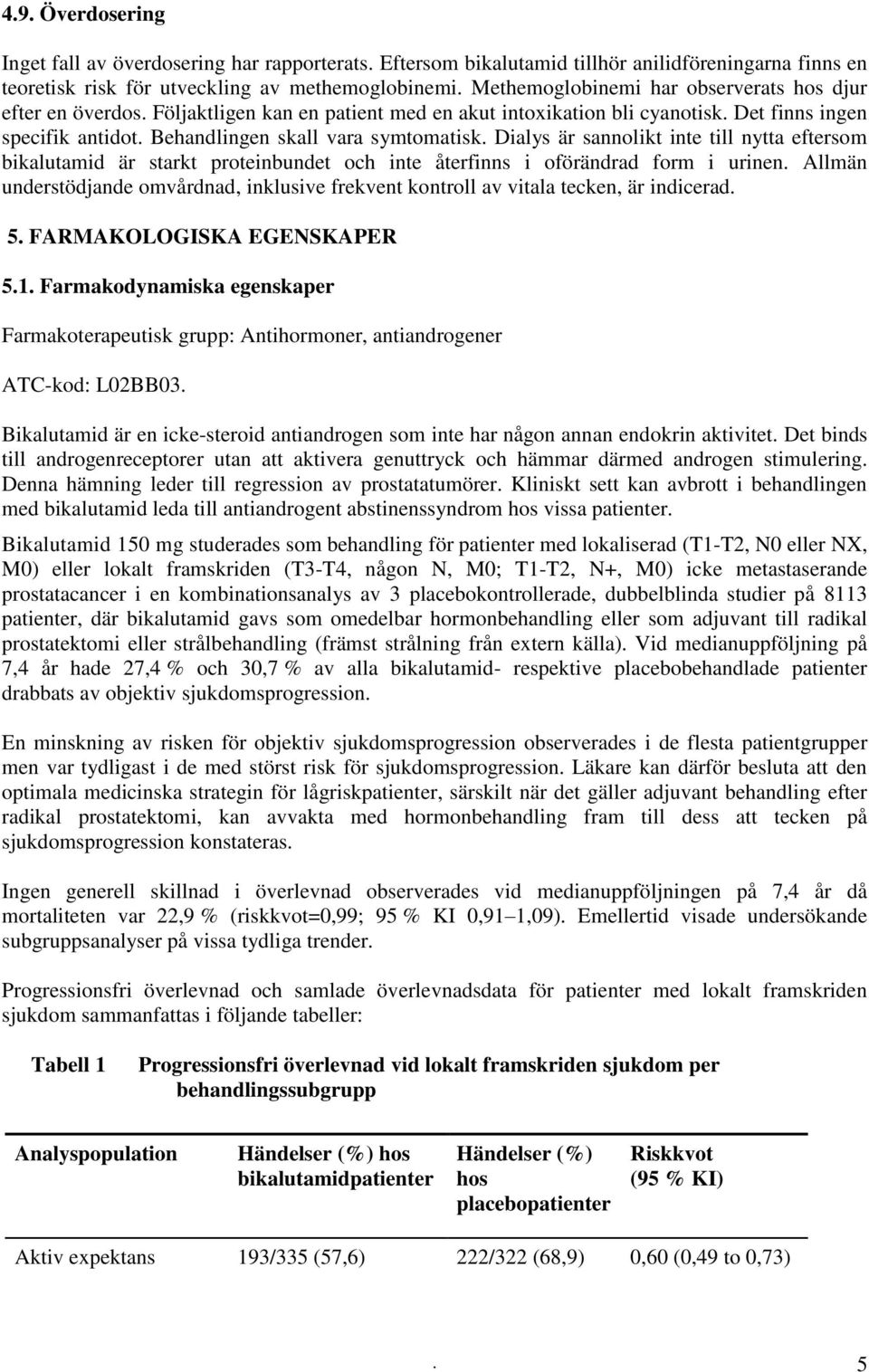 4.9. Överdosering

Inget fall av överdosering har rapporterats. Eftersom bikalutamid tillhör anilidföreningarna finns en teoretisk risk för utveckling av methemoglobinemi. Methemoglobinemi har observerats hos djur efter en överdos. Följaktligen kan en patient med en akut intoxikation bli cyanotisk. Det finns ingen specifik antidot. Behandlingen skall vara symtomatisk. Dialys är sannolikt inte till nytta eftersom bikalutamid är starkt proteinbundet och inte återfinns i oförändrad form i urinen. Allmän understödjande omvårdnad, inklusive frekvent kontroll av vitala tecken, är indicerad.

5. FARMAKOLOGISKA EGENSKAPER

5.1. Farmakodynamiska egenskaper

Farmakoterapeutisk grupp: Antihormoner, antiandrogener

ATC-kod: L02BB03.

Bikalutamid är en icke-steroid antiandrogen som inte har någon annan endokrin aktivitet. Det binds till androgenreceptorer utan att aktivera genuttryck och hämmar därmed androgen stimulering. Denna hämning leder till regression av prostatatumörer. Kliniskt sett kan avbrott i behandlingen med bikalutamid leda till antiandrogent abstinenssyndrom hos vissa patienter.

Bikalutamid 150 mg studerades som behandling för patienter med lokaliserad (T1-T2, N0 eller NX, M0) eller lokalt framskriden (T3-T4, någon N, M0; T1-T2, N+, M0) icke metastaserande prostatacancer i en kombinationsanalys av 3 placebokontrollerade, dubbelblinda studier på 8113 patienter, där bikalutamid gavs som omedelbar hormonbehandling eller som adjuvant till radikal prostatektomi eller strålbehandling (främst strålning från extern källa). Vid medianuppföljning på 7,4 år hade 27,4 % och 30,7 % av alla bikalutamid- respektive placebobehandlade patienter drabbats av objektiv sjukdomsprogression.

En minskning av risken för objektiv sjukdomsprogression observerades i de flesta patientgrupper men var tydligast i de med störst risk för sjukdomsprogression. Läkare kan därför besluta att den optimala medicinska strategin för lågriskpatienter, särskilt när det gäller adjuvant behandling efter radikal prostatektomi, kan avvakta med hormonbehandling fram till dess att tecken på sjukdomsprogression konstateras.

Ingen generell skillnad i överlevnad observerades vid medianuppföljningen på 7,4 år då mortaliteten var 22,9 % (riskkvot=0,99; 95 % KI 0,91–1,09). Emellertid visade undersökande subgruppsanalyser på vissa tydliga trender.

Progressionsfri överlevnad och samlade överlevnadsdata för patienter med lokalt framskriden sjukdom sammanfattas i följande tabeller:

Tabell 1 Progressionsfri överlevnad vid lokalt framskriden sjukdom per behandlingssubgrupp

| Analyspopulation | Händelser (%) hos bikalutamidpatienter | Händelser (%) hos placebopatienter | Riskkvot (95 % KI) |
|---|---|---|---|
| Aktiv expektans | 193/335 (57,6) | 222/322 (68,9) | 0,60 (0,49 to 0,73) |

. 5